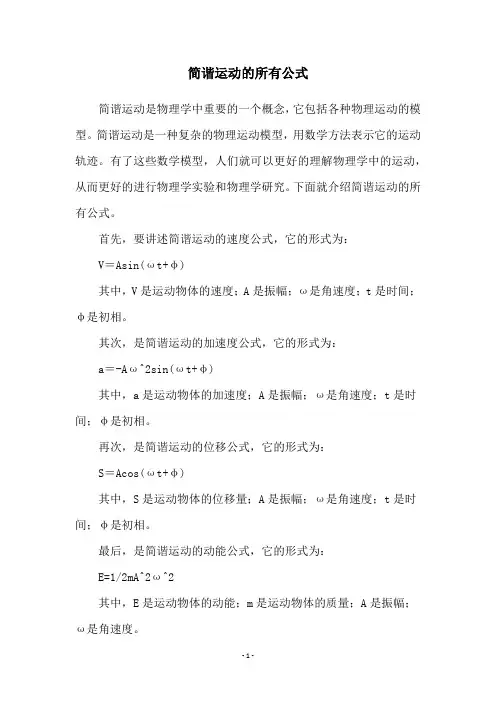 简谐运动的所有公式

简谐运动是物理学中重要的一个概念，它包括各种物理运动的模型。简谐运动是一种复杂的物理运动模型，用数学方法表示它的运动轨迹。有了这些数学模型，人们就可以更好的理解物理学中的运动，从而更好的进行物理学实验和物理学研究。下面就介绍简谐运动的所有公式。

首先，要讲述简谐运动的速度公式，它的形式为：

V＝Asin（ωt+φ）

其中，V是运动物体的速度；A是振幅；ω是角速度；t是时间；φ是初相。

其次，是简谐运动的加速度公式，它的形式为：

a＝-Aω^2sin（ωt+φ）

其中，a是运动物体的加速度；A是振幅；ω是角速度；t是时间；φ是初相。

再次，是简谐运动的位移公式，它的形式为：

S＝Acos（ωt+φ）

其中，S是运动物体的位移量；A是振幅；ω是角速度；t是时间；φ是初相。

最后，是简谐运动的动能公式，它的形式为：

E=1/2mA^2ω^2

其中，E是运动物体的动能；m是运动物体的质量；A是振幅；ω是角速度。

-1-